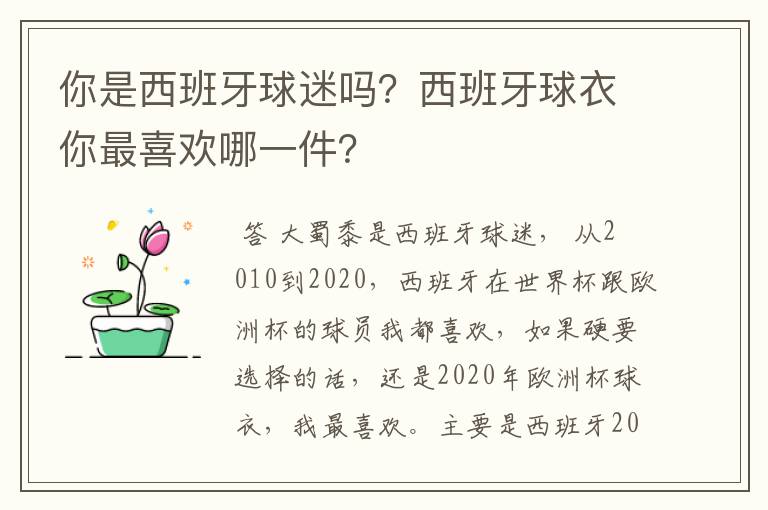 你是西班牙球迷吗？西班牙球衣你最喜欢哪一件？

答 大蜀黍是西班牙球迷， 从2010到2020，西班牙在世界杯跟欧洲杯的球员我都喜欢，如果硬要选择的话，还是2020年欧洲杯球衣，我最喜欢。主要是西班牙20